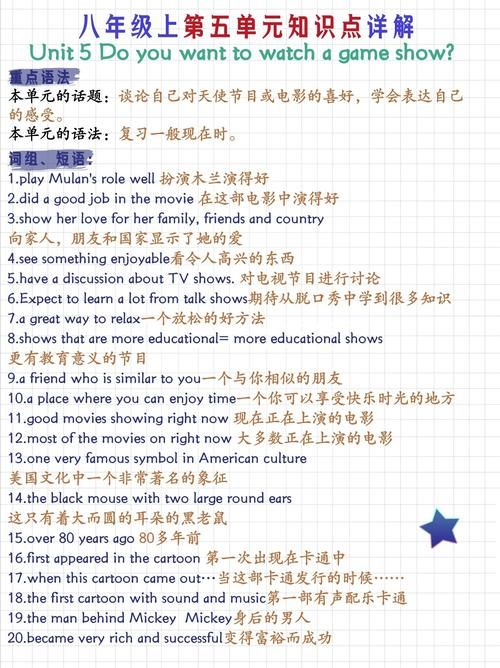 八年级上第五单元知识点详解

Unit 5 Do you want to watch a game show?

重点语法

本单元的话题：谈论自己对天使节目或电影的喜好，学会表达自己的感受。

本单元的语法：复习一般现在时。

词组、短语：

1.play Mulan's role well 扮演木兰演得好

2.did a good job in the movie 在这部电影中演得好

3.show her love for her family, friends and country 向家人，朋友和国家显示了她的爱

4.see something enjoyable看令人高兴的东西

5.have a discussion about TV shows. 对电视节目进行讨论

6.Expect to learn a lot from talk shows期待从脱口秀中学到很多知识

7.a great way to relax一个放松的好方法

8.shows that are more educational= more educational shows 更有教育意义的节目

9.a friend who is similar to you一个与你相似的朋友

10.a place where you can enjoy time一个你可以享受快乐时光的地方

11.good movies showing right now 现在正在上演的电影

12.most of the movies on right now 大多数正在上演的电影

13.one very famous symbol in American culture 美国文化中一个非常著名的象征

14.the black mouse with two large round ears 这只有着大而圆的耳朵的黑老鼠

15.over 80 years ago 80多年前

16.first appeared in the cartoon 第一次出现在卡通中

17.when this cartoon came out…当这部卡通发行的时候……

18.the first cartoon with sound and music第一部有声配乐卡通

19.the man behind Mickey Mickey身后的男人

20.became very rich and successful变得富裕而成功